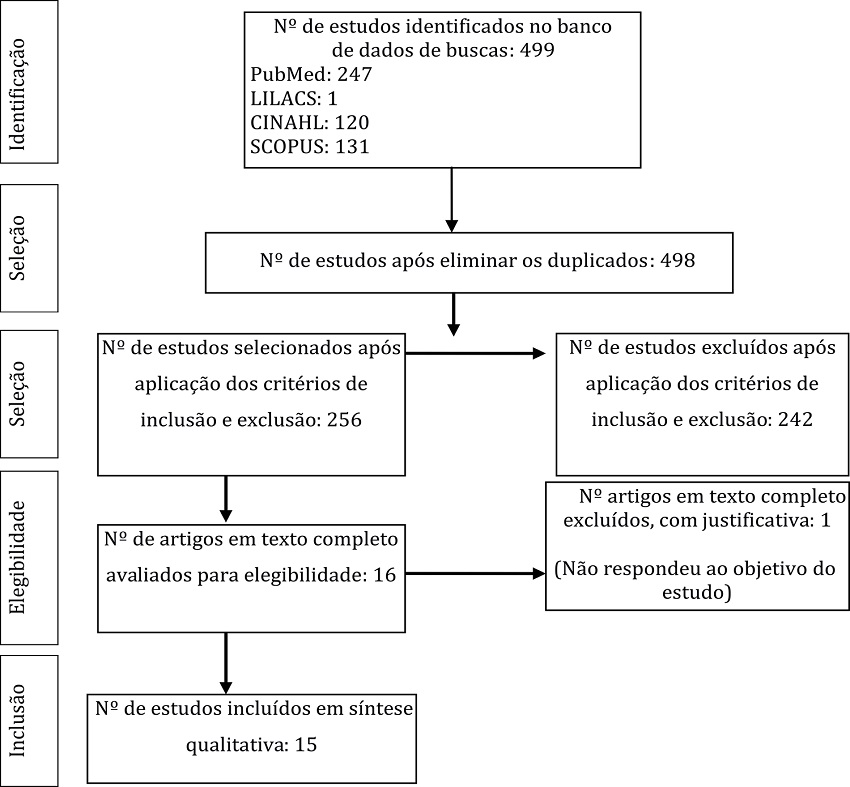 Identificação

Nº de estudos identificados no banco de dados de buscas: 499
PubMed: 247
LILACS: 1
CINAHL: 120
SCOPUS: 131

Seleção

Nº de estudos após eliminar os duplicados: 498

Seleção

Nº de estudos selecionados após aplicação dos critérios de inclusão e exclusão: 256

Nº de estudos excluídos após aplicação dos critérios de inclusão e exclusão: 242

Elegibilidade

Nº de artigos em texto completo avaliados para elegibilidade: 16

Nº artigos em texto completo excluídos, com justificativa: 1

(Não respondeu ao objetivo do estudo)

Inclusão

Nº de estudos incluídos em síntese qualitativa: 15